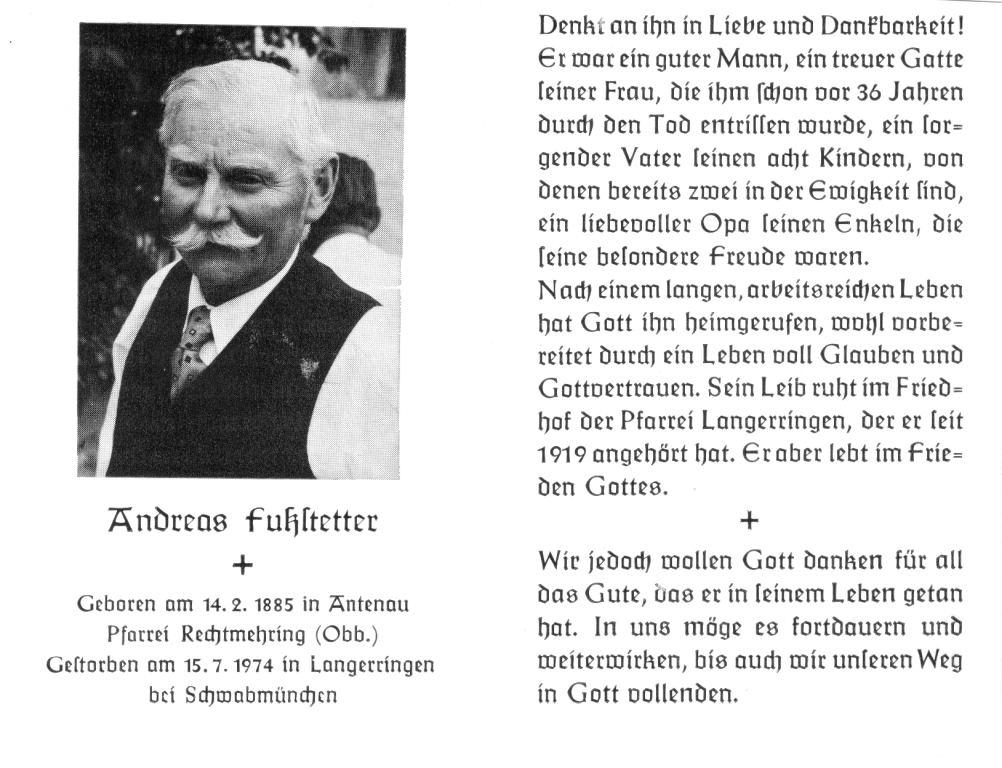 Andreas Fußstetter
+
Geboren am 14. 2. 1885 in Antenau
Pfarrei Rechtmehring (Obb.)
Gestorben am 15. 7. 1974 in Langerringen
bei Schwabmünchen

Denkt an ihn in Liebe und Dankbarkeit!
Er war ein guter Mann, ein treuer Gatte seiner Frau, die ihm schon vor 36 Jahren durch den Tod entrissen wurde, ein sorgender Vater seinen acht Kindern, von denen bereits zwei in der Ewigkeit sind, ein liebevoller Opa seinen Enkeln, die seine besondere Freude waren.
Nach einem langen, arbeitsreichen Leben hat Gott ihn heimgerufen, wohl vorbereitet durch ein Leben voll Glauben und Gottvertrauen. Sein Leib ruht im Friedhof der Pfarrei Langerringen, der er seit 1919 angehört hat. Er aber lebt im Frieden Gottes.
+
Wir jedoch wollen Gott danken für all das Gute, das er in seinem Leben getan hat. In uns möge es fortdauern und weiterwirken, bis auch wir unseren Weg in Gott vollenden.